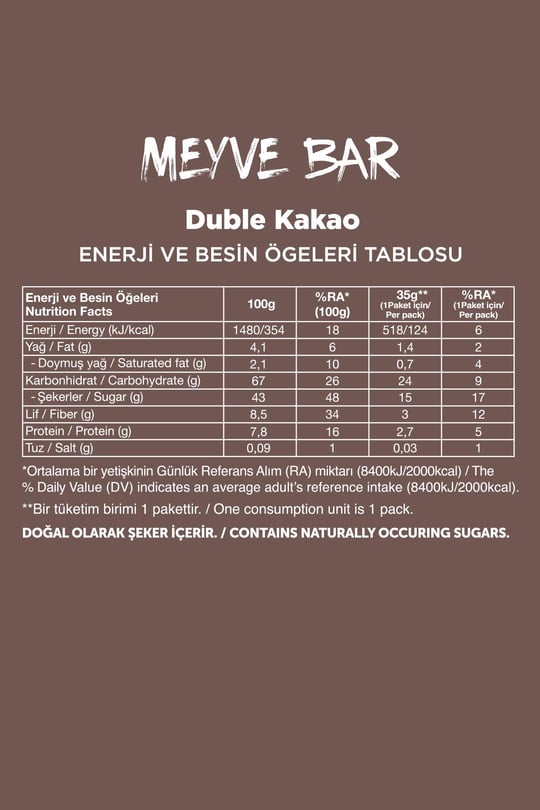 MEYVE BAR

Duble Kakao

ENERJİ VE BESİN ÖGELERİ TABLOSU

| Enerji ve Besin Öğeleri Nutrition Facts | 100g | %RA* (100g) | 35g** (1Paket için/ Per pack) | %RA* (1Paket için/ Per pack) |
|---|---|---|---|---|
| Enerji / Energy (kJ/kcal) | 1480/354 | 18 | 518/124 | 6 |
| Yağ / Fat (g) | 4,1 | 6 | 1,4 | 2 |
| - Doymuş yağ / Saturated fat (g) | 2,1 | 10 | 0,7 | 4 |
| Karbonhidrat / Carbohydrate (g) | 67 | 26 | 24 | 9 |
| - Şekerler / Sugar (g) | 43 | 48 | 15 | 17 |
| Lif / Fiber (g) | 8,5 | 34 | 3 | 12 |
| Protein / Protein (g) | 7,8 | 16 | 2,7 | 5 |
| Tuz / Salt (g) | 0,09 | 1 | 0,03 | 1 |

*Ortalama bir yetişkinin Günlük Referans Alım (RA) miktarı (8400kJ/2000kcal) / The % Daily Value (DV) indicates an average adult's reference intake (8400kJ/2000kcal).

**Bir tüketim birimi 1 pakettir. / One consumption unit is 1 pack.

DOĞAL OLARAK ŞEKER İÇERİR. / CONTAINS NATURALLY OCCURING SUGARS.